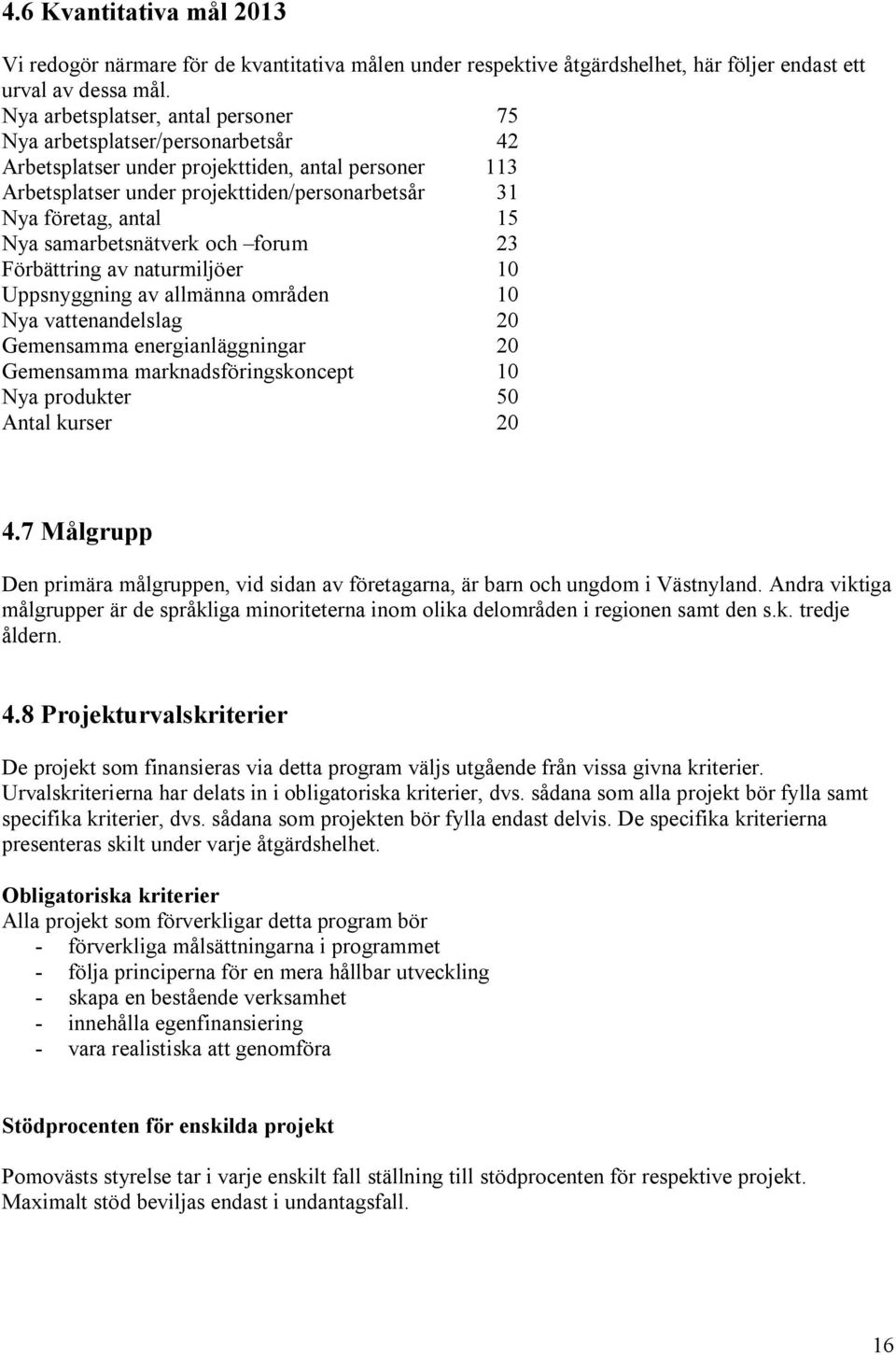 4.6 Kvantitativa mål 2013

Vi redogör närmare för de kvantitativa målen under respektive åtgärdshelhet, här följer endast ett urval av dessa mål.

| | |
|---|---|
| Nya arbetsplatser, antal personer | 75 |
| Nya arbetsplatser/personarbetsår | 42 |
| Arbetsplatser under projekttiden, antal personer | 113 |
| Arbetsplatser under projekttiden/personarbetsår | 31 |
| Nya företag, antal | 15 |
| Nya samarbetsnätverk och –forum | 23 |
| Förbättring av naturmiljöer | 10 |
| Uppsnyggning av allmänna områden | 10 |
| Nya vattenandelslag | 20 |
| Gemensamma energianläggningar | 20 |
| Gemensamma marknadsföringskoncept | 10 |
| Nya produkter | 50 |
| Antal kurser | 20 |

4.7 Målgrupp

Den primära målgruppen, vid sidan av företagarna, är barn och ungdom i Västnyland. Andra viktiga målgrupper är de språkliga minoriteterna inom olika delområden i regionen samt den s.k. tredje åldern.

4.8 Projekturvalskriterier

De projekt som finansieras via detta program väljs utgående från vissa givna kriterier. Urvalskriterierna har delats in i obligatoriska kriterier, dvs. sådana som alla projekt bör fylla samt specifika kriterier, dvs. sådana som projekten bör fylla endast delvis. De specifika kriterierna presenteras skilt under varje åtgärdshelhet.

Obligatoriska kriterier
Alla projekt som förverkligar detta program bör
- förverkliga målsättningarna i programmet
- följa principerna för en mera hållbar utveckling
- skapa en bestående verksamhet
- innehålla egenfinansiering
- vara realistiska att genomföra

Stödprocenten för enskilda projekt

Pomovästs styrelse tar i varje enskilt fall ställning till stödprocenten för respektive projekt. Maximalt stöd beviljas endast i undantagsfall.

16